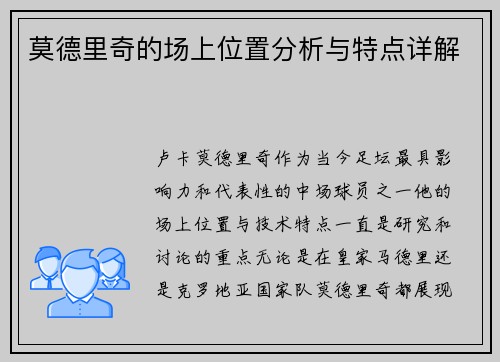 莫德里奇的场上位置分析与特点详解

卢卡莫德里奇作为当今足坛最具影响力和代表性的中场球员之一他的场上位置与技术特点一直是研究和讨论的重点无论是在皇家马德里还是克罗地亚国家队莫德里奇都展现